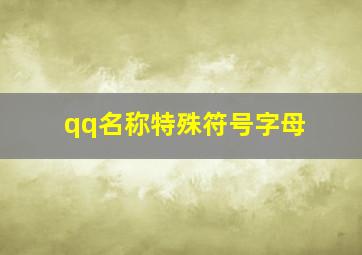 qq名称特殊符号字母